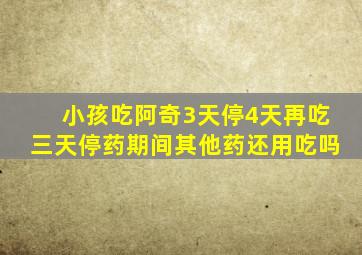 小孩吃阿奇3天停4天再吃三天停药期间其他药还用吃吗